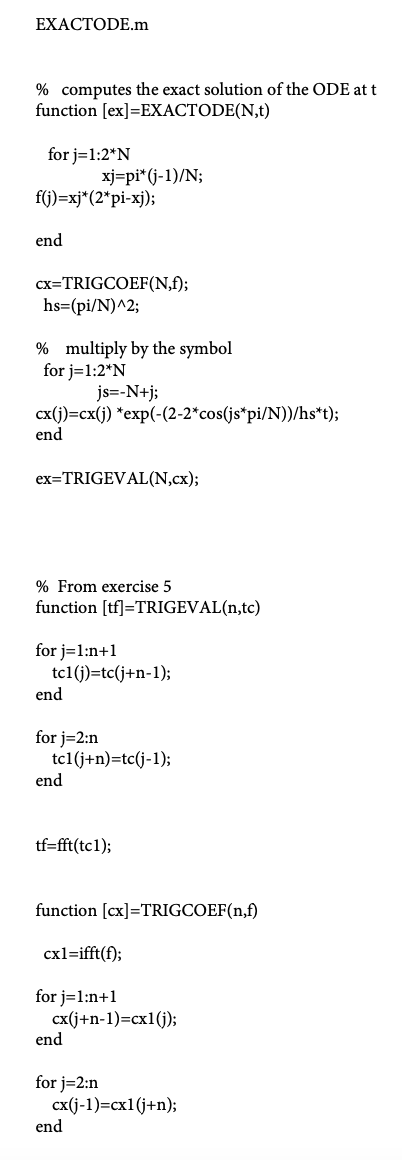 EXACTODE.m

% computes the exact solution of the ODE at t
function [ex]=EXACTODE(N,t)

for j=1:2*N
xj=pi*(j-1)/N;
f(j)=xj*(2*pi-xj);

end

cx=TRIGCOEF(N,f);
hs=(pi/N)^2;

% multiply by the symbol
for j=1:2*N
js=-N+j;
cx(j)=cx(j) *exp(-(2-2*cos(js*pi/N))/hs*t);
end

ex=TRIGEVAL(N,cx);

% From exercise 5
function [tf]=TRIGEVAL(n,tc)

for j=1:n+1
tc1(j)=tc(j+n-1);
end

for j=2:n
tc1(j+n)=tc(j-1);
end

tf=fft(tc1);

function [cx]=TRIGCOEF(n,f)

cx1=ifft(f);

for j=1:n+1
cx(j+n-1)=cx1(j);
end

for j=2:n
cx(j-1)=cx1(j+n);
end